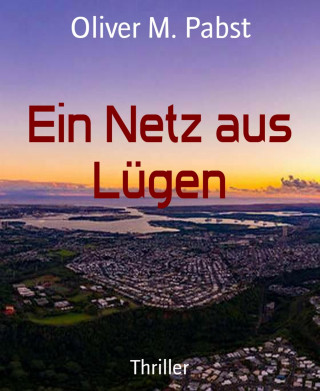 Oliver M. Pabst

Ein Netz aus Lügen

Thriller